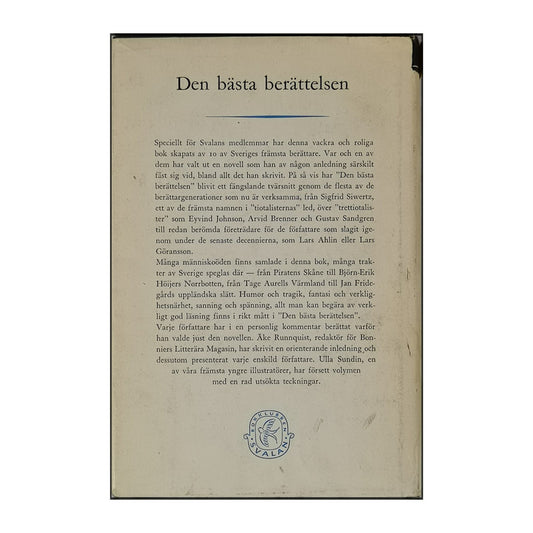 Den bästa berättelsen

Speciellt för Svalans medlemmar har denna vackra och roliga bok skapats av 10 av Sveriges främsta berättare. Var och en av dem har valt ut en novell som han av någon anledning särskilt fäst sig vid, bland allt det han skrivit. På så vis har "Den bästa berättelsen" blivit ett fängslande tvärsnitt genom de flesta av de berättargenerationer som nu är verksamma, från Sigfrid Siwertz, ett av de främsta namnen i "tiotalisternas" led, över "trettiotalister" som Eyvind Johnson, Arvid Brenner och Gustav Sandgren till redan berömda företrädare för de författare som slagit igenom under de senaste decennierna, som Lars Ahlin eller Lars Göransson.

Många människoöden finns samlade i denna bok, många trakter av Sverige speglas där — från Piratens Skåne till Björn-Erik Höijers Norrbotten, från Tage Aurells Värmland till Jan Fridegårds uppländska slätt. Humor och tragik, fantasi och verklighetsnärhet, sanning och spänning, allt man kan begära av verkligt god läsning finns i rikt mått i "Den bästa berättelsen".

Varje författare har i en personlig kommentar berättat varför han valde just den novellen. Åke Runnquist, redaktör för Bonniers Litterära Magasin, har skrivit en orienterande inledning och dessutom presenterat varje enskild författare. Ulla Sundin, en av våra främsta yngre illustratörer, har försett volymen med en rad utsökta teckningar.

BOKKLUBBEN SVALAN